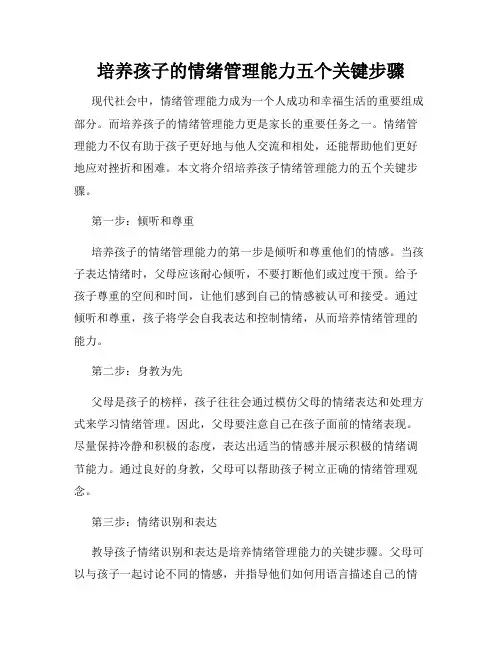 培养孩子的情绪管理能力五个关键步骤

现代社会中，情绪管理能力成为一个人成功和幸福生活的重要组成部分。而培养孩子的情绪管理能力更是家长的重要任务之一。情绪管理能力不仅有助于孩子更好地与他人交流和相处，还能帮助他们更好地应对挫折和困难。本文将介绍培养孩子情绪管理能力的五个关键步骤。

第一步：倾听和尊重

培养孩子的情绪管理能力的第一步是倾听和尊重他们的情感。当孩子表达情绪时，父母应该耐心倾听，不要打断他们或过度干预。给予孩子尊重的空间和时间，让他们感到自己的情感被认可和接受。通过倾听和尊重，孩子将学会自我表达和控制情绪，从而培养情绪管理的能力。

第二步：身教为先

父母是孩子的榜样，孩子往往会通过模仿父母的情绪表达和处理方式来学习情绪管理。因此，父母要注意自己在孩子面前的情绪表现。尽量保持冷静和积极的态度，表达出适当的情感并展示积极的情绪调节能力。通过良好的身教，父母可以帮助孩子树立正确的情绪管理观念。

第三步：情绪识别和表达

教导孩子情绪识别和表达是培养情绪管理能力的关键步骤。父母可以与孩子一起讨论不同的情感，并指导他们如何用语言描述自己的情